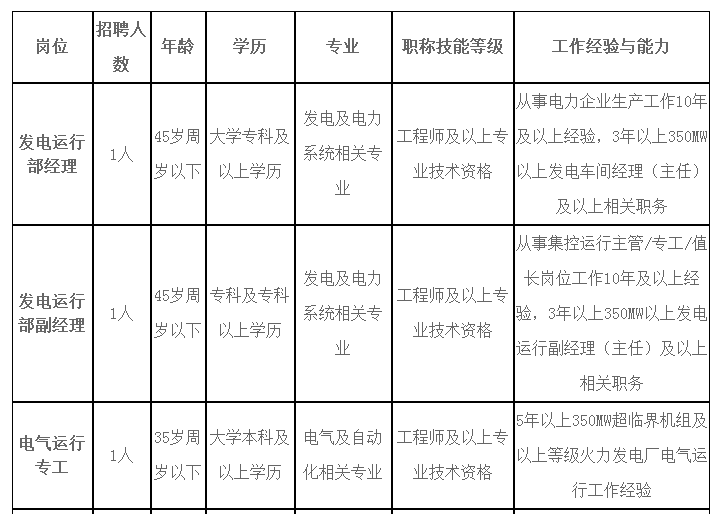 | 岗位 | 招聘人数 | 年龄 | 学历 | 专业 | 职称技能等级 | 工作经验与能力 |
|---|---|---|---|---|---|---|
| 发电运行部经理 | 1人 | 45岁周岁以下 | 大学专科及以上学历 | 发电及电力系统相关专业 | 工程师及以上专业技术资格 | 从事电力企业生产工作10年及以上经验，3年以上350MW以上发电车间经理（主任）及以上相关职务 |
| 发电运行部副经理 | 1人 | 45岁周岁以下 | 专科及专科以上学历 | 发电及电力系统相关专业 | 工程师及以上专业技术资格 | 从事集控运行主管/专工/值长岗位工作10年及以上经验，3年以上350MW以上发电运行副经理（主任）及以上相关职务 |
| 电气运行专工 | 1人 | 35岁周岁以下 | 大学本科及以上学历 | 电气及自动化相关专业 | 工程师及以上专业技术资格 | 5年以上350MW超临界机组及以上等级火力发电厂电气运行工作经验 |